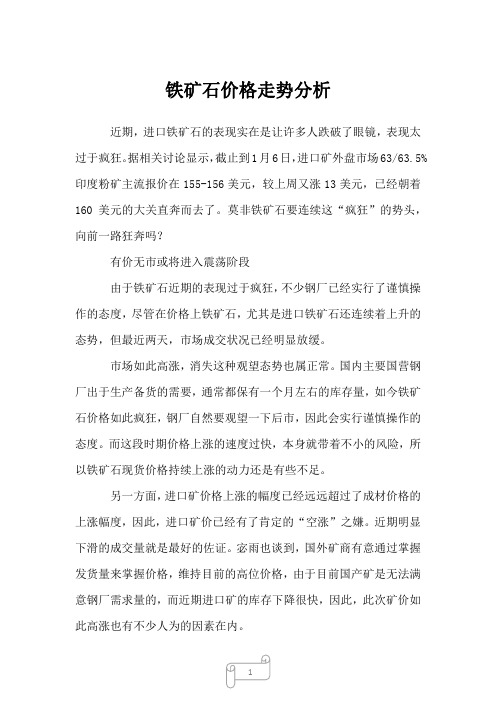 铁矿石价格走势分析

近期，进口铁矿石的表现实在是让许多人跌破了眼镜，表现太过于疯狂。据相关讨论显示，截止到1月6日，进口矿外盘市场63/63.5%印度粉矿主流报价在155-156美元，较上周又涨13美元，已经朝着160美元的大关直奔而去了。莫非铁矿石要连续这“疯狂”的势头，向前一路狂奔吗？

有价无市或将进入震荡阶段

由于铁矿石近期的表现过于疯狂，不少钢厂已经实行了谨慎操作的态度，尽管在价格上铁矿石，尤其是进口铁矿石还连续着上升的态势，但最近两天，市场成交状况已经明显放缓。

市场如此高涨，消失这种观望态势也属正常。国内主要国营钢厂出于生产备货的需要，通常都保有一个月左右的库存量，如今铁矿石价格如此疯狂，钢厂自然要观望一下后市，因此会实行谨慎操作的态度。而这段时期价格上涨的速度过快，本身就带着不小的风险，所以铁矿石现货价格持续上涨的动力还是有些不足。

另一方面，进口矿价格上涨的幅度已经远远超过了成材价格的上涨幅度，因此，进口矿价已经有了肯定的“空涨”之嫌。近期明显下滑的成交量就是最好的佐证。宓雨也谈到，国外矿商有意通过掌握发货量来掌握价格，维持目前的高位价格，由于目前国产矿是无法满意钢厂需求量的，而近期进口矿的库存下降很快，因此，此次矿价如此高涨也有不少人为的因素在内。

1